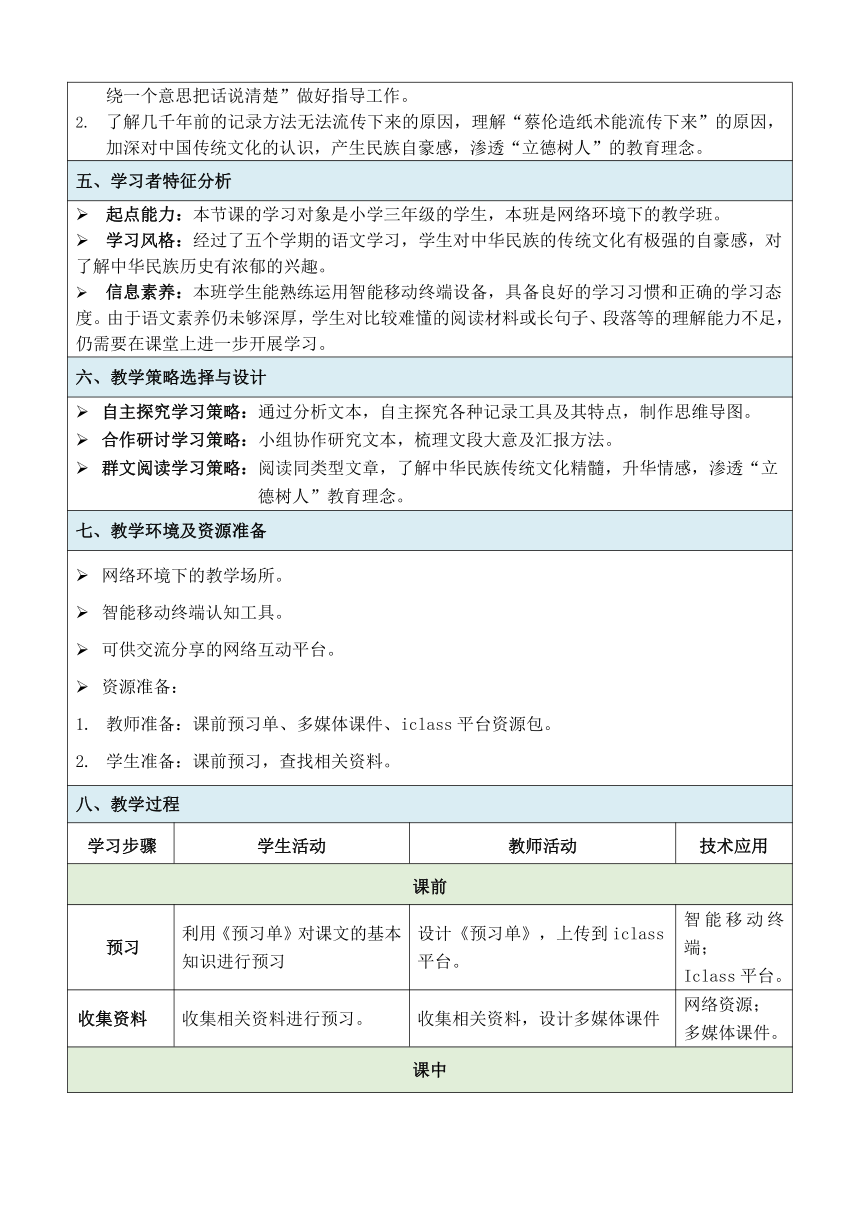 绕一个意思把话说清楚”做好指导工作。

2. 了解几千年前的记录方法无法流传下来的原因，理解“蔡伦造纸术能流传下来”的原因，加深对中国传统文化的认识，产生民族自豪感，渗透“立德树人”的教育理念。

五、学习者特征分析

➢ 起点能力：本节课的学习对象是小学三年级的学生，本班是网络环境下的教学班。

➢ 学习风格：经过了五个学期的语文学习，学生对中华民族的传统文化有极强的自豪感，对了解中华民族历史有浓郁的兴趣。

➢ 信息素养：本班学生能熟练运用智能移动终端设备，具备良好的学习习惯和正确的学习态度。由于语文素养仍未够深厚，学生对比较难懂的阅读材料或长句子、段落等的理解能力不足，仍需要在课堂上进一步开展学习。

六、教学策略选择与设计

➢ 自主探究学习策略：通过分析文本，自主探究各种记录工具及其特点，制作思维导图。

➢ 合作研讨学习策略：小组协作研究文本，梳理文段大意及汇报方法。

➢ 群文阅读学习策略：阅读同类型文章，了解中华民族传统文化精髓，升华情感，渗透“立德树人”教育理念。

七、教学环境及资源准备

➢ 网络环境下的教学场所。

➢ 智能移动终端认知工具。

➢ 可供交流分享的网络互动平台。

➢ 资源准备：

1. 教师准备：课前预习单、多媒体课件、iclass 平台资源包。

2. 学生准备：课前预习，查找相关资料。

八、教学过程

| 学习步骤 | 学生活动 | 教师活动 | 技术应用 |
|---|---|---|---|
| 课前 | | | |
| 预习 | 利用《预习单》对课文的基本知识进行预习 | 设计《预习单》，上传到 iclass 平台。 | 智能移动终端；Iclass 平台。 |
| 收集资料 | 收集相关资料进行预习。 | 收集相关资料，设计多媒体课件 | 网络资源；多媒体课件。 |
| 课中 | | | |